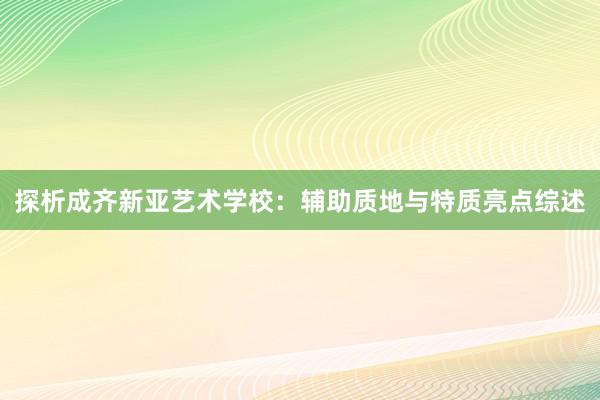 探析成齐新亚艺术学校：辅助质地与特质亮点综述